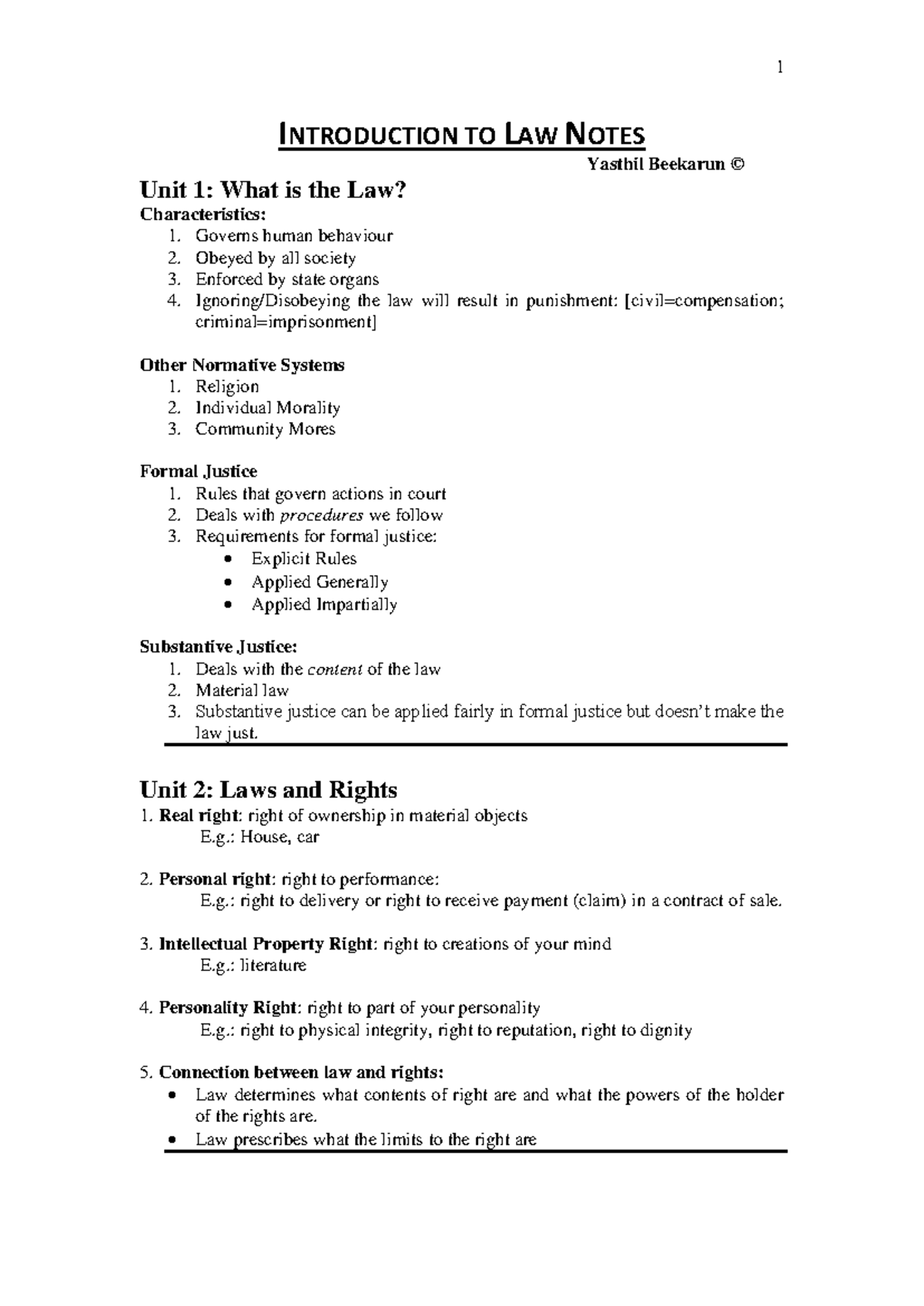 1

INTRODUCTION TO LAW NOTES

Yasthil Beekarun ©

Unit 1: What is the Law?

Characteristics:
1. Governs human behaviour
2. Obeyed by all society
3. Enforced by state organs
4. Ignoring/Disobeying the law will result in punishment: [civil=compensation; criminal=imprisonment]

Other Normative Systems
1. Religion
2. Individual Morality
3. Community Mores

Formal Justice
1. Rules that govern actions in court
2. Deals with procedures we follow
3. Requirements for formal justice:
• Explicit Rules
• Applied Generally
• Applied Impartially

Substantive Justice:
1. Deals with the content of the law
2. Material law
3. Substantive justice can be applied fairly in formal justice but doesn't make the law just.

Unit 2: Laws and Rights

1. Real right: right of ownership in material objects
E.g.: House, car

2. Personal right: right to performance:
E.g.: right to delivery or right to receive payment (claim) in a contract of sale.

3. Intellectual Property Right: right to creations of your mind
E.g.: literature

4. Personality Right: right to part of your personality
E.g.: right to physical integrity, right to reputation, right to dignity

5. Connection between law and rights:
• Law determines what contents of right are and what the powers of the holder of the rights are.
• Law prescribes what the limits to the right are